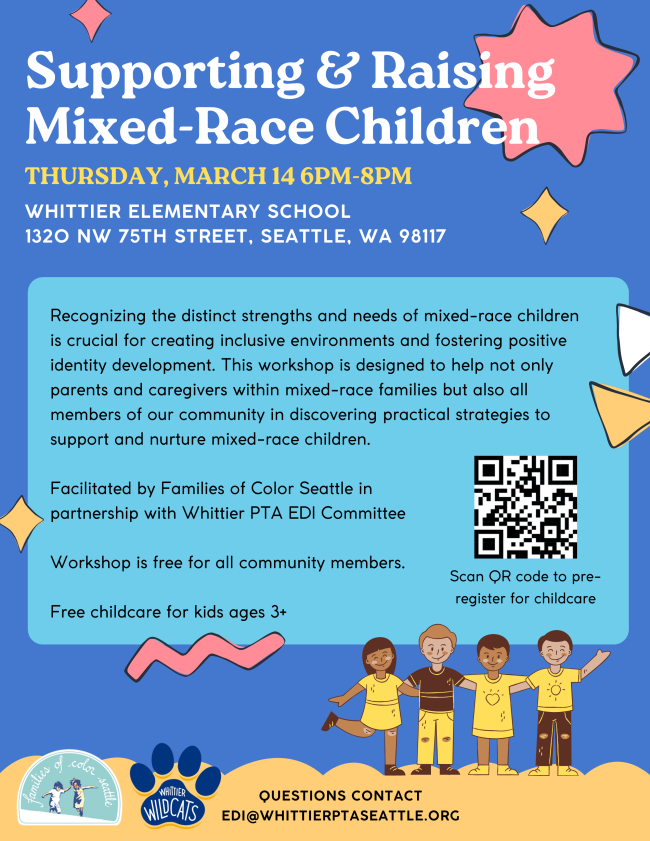 Supporting & Raising Mixed-Race Children

THURSDAY, MARCH 14 6PM-8PM

WHITTIER ELEMENTARY SCHOOL
1320 NW 75TH STREET, SEATTLE, WA 98117

Recognizing the distinct strengths and needs of mixed-race children is crucial for creating inclusive environments and fostering positive identity development. This workshop is designed to help not only parents and caregivers within mixed-race families but also all members of our community in discovering practical strategies to support and nurture mixed-race children.

Facilitated by Families of Color Seattle in partnership with Whittier PTA EDI Committee

Workshop is free for all community members.

Free childcare for kids ages 3+

Scan QR code to pre-register for childcare

families of color seattle

WHITTIER WILDCATS

QUESTIONS CONTACT
EDI@WHITTIERPTASEATTLE.ORG